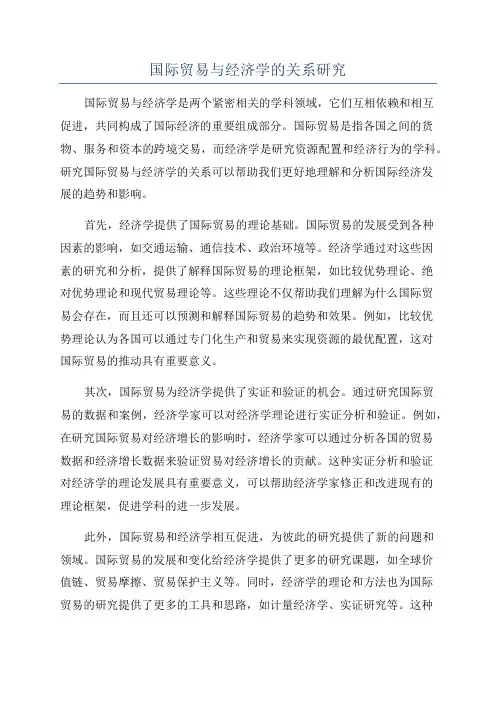 国际贸易与经济学的关系研究

国际贸易与经济学是两个紧密相关的学科领域，它们互相依赖和相互促进，共同构成了国际经济的重要组成部分。国际贸易是指各国之间的货物、服务和资本的跨境交易，而经济学是研究资源配置和经济行为的学科。研究国际贸易与经济学的关系可以帮助我们更好地理解和分析国际经济发展的趋势和影响。

首先，经济学提供了国际贸易的理论基础。国际贸易的发展受到各种因素的影响，如交通运输、通信技术、政治环境等。经济学通过对这些因素的研究和分析，提供了解释国际贸易的理论框架，如比较优势理论、绝对优势理论和现代贸易理论等。这些理论不仅帮助我们理解为什么国际贸易会存在，而且还可以预测和解释国际贸易的趋势和效果。例如，比较优势理论认为各国可以通过专门化生产和贸易来实现资源的最优配置，这对国际贸易的推动具有重要意义。

其次，国际贸易为经济学提供了实证和验证的机会。通过研究国际贸易的数据和案例，经济学家可以对经济学理论进行实证分析和验证。例如，在研究国际贸易对经济增长的影响时，经济学家可以通过分析各国的贸易数据和经济增长数据来验证贸易对经济增长的贡献。这种实证分析和验证对经济学的理论发展具有重要意义，可以帮助经济学家修正和改进现有的理论框架，促进学科的进一步发展。

此外，国际贸易和经济学相互促进，为彼此的研究提供了新的问题和领域。国际贸易的发展和变化给经济学提供了更多的研究课题，如全球价值链、贸易摩擦、贸易保护主义等。同时，经济学的理论和方法也为国际贸易的研究提供了更多的工具和思路，如计量经济学、实证研究等。这种